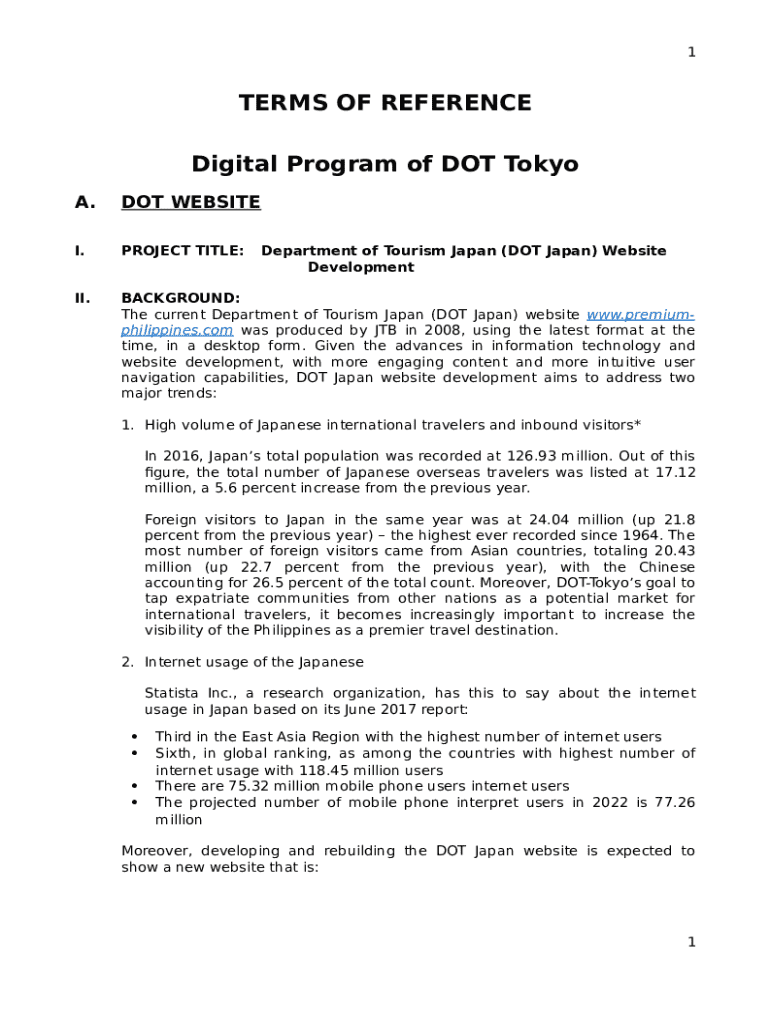 1

TERMS OF REFERENCE

Digital Program of DOT Tokyo

A. DOT WEBSITE

I. PROJECT TITLE: Department of Tourism Japan (DOT Japan) Website Development

II. BACKGROUND:
The current Department of Tourism Japan (DOT Japan) website www.premium-philippines.com was produced by JTB in 2008, using the latest format at the time, in a desktop form. Given the advances in information technology and website development, with more engaging content and more intuitive user navigation capabilities, DOT Japan website development aims to address two major trends:

1. High volume of Japanese international travelers and inbound visitors*

In 2016, Japan's total population was recorded at 126.93 million. Out of this figure, the total number of Japanese overseas travelers was listed at 17.12 million, a 5.6 percent increase from the previous year.

Foreign visitors to Japan in the same year was at 24.04 million (up 21.8 percent from the previous year) – the highest ever recorded since 1964. The most number of foreign visitors came from Asian countries, totaling 20.43 million (up 22.7 percent from the previous year), with the Chinese accounting for 26.5 percent of the total count. Moreover, DOT-Tokyo's goal to tap expatriate communities from other nations as a potential market for international travelers, it becomes increasingly important to increase the visibility of the Philippines as a premier travel destination.

2. Internet usage of the Japanese

Statista Inc., a research organization, has this to say about the internet usage in Japan based on its June 2017 report:

• Third in the East Asia Region with the highest number of internet users
• Sixth, in global ranking, as among the countries with highest number of internet usage with 118.45 million users
• There are 75.32 million mobile phone users internet users
• The projected number of mobile phone interpret users in 2022 is 77.26 million

Moreover, developing and rebuilding the DOT Japan website is expected to show a new website that is:

1